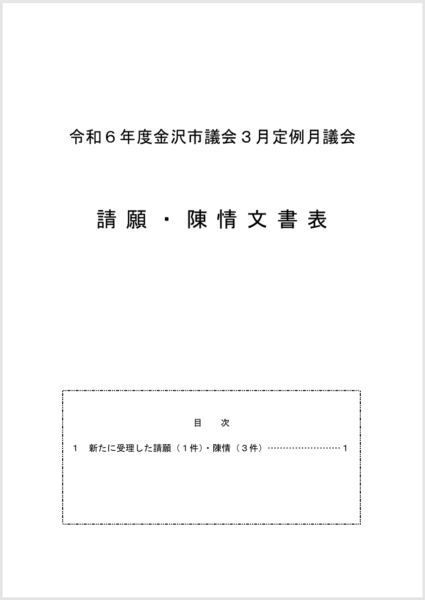 令和６年度金沢市議会３月定例月議会

請 願 ・ 陳 情 文 書 表

目　次

１　新たに受理した請願（１件）・陳情（３件）……………………１